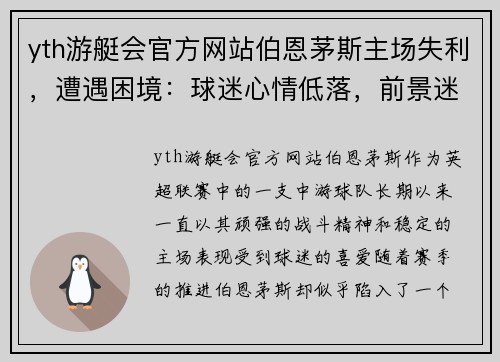 yth游艇会官方网站伯恩茅斯主场失利，遭遇困境：球迷心情低落，前景迷

yth游艇会官方网站伯恩茅斯作为英超联赛中的一支中游球队长期以来一直以其顽强的战斗精神和稳定的主场表现受到球迷的喜爱随着赛季的推进伯恩茅斯却似乎陷入了一个